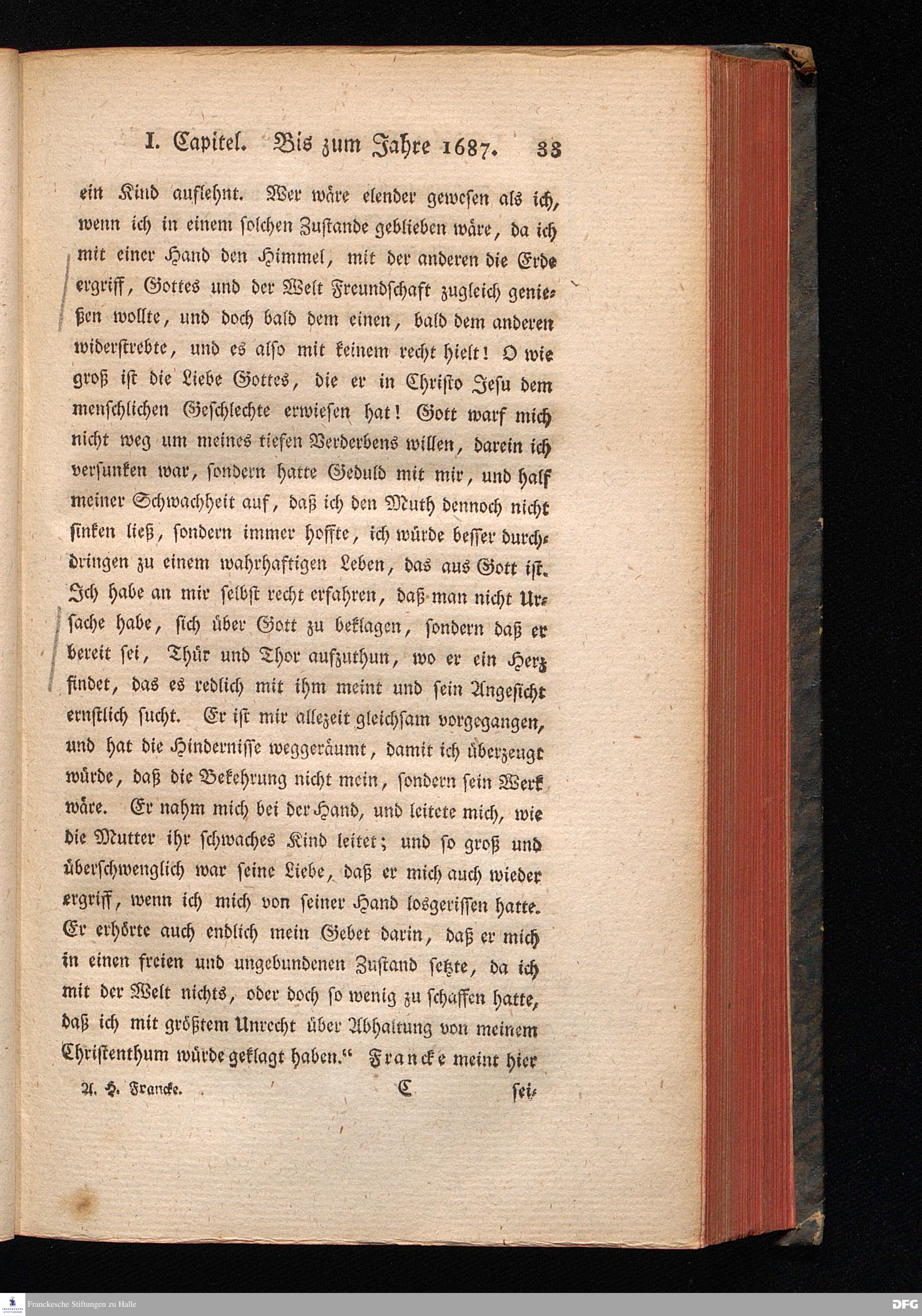 I. Capitel. Bis zum Jahre 1687. 33

ein Kind auflehnt. Wer wäre elender gewesen als ich, wenn ich in einem solchen Zustande geblieben wäre, da ich mit einer Hand den Himmel, mit der anderen die Erde ergriff, Gottes und der Welt Freundschaft zugleich genießen wollte, und doch bald dem einen, bald dem anderen widerstrebte, und es also mit keinem recht hielt! O wie groß ist die Liebe Gottes, die er in Christo Jesu dem menschlichen Geschlechte erwiesen hat! Gott warf mich nicht weg um meines tiefen Verderbens willen, darein ich versunken war, sondern hatte Geduld mit mir, und half meiner Schwachheit auf, daß ich den Muth dennoch nicht sinken ließ, sondern immer hoffte, ich würde besser durchdringen zu einem wahrhaftigen Leben, das aus Gott ist. Ich habe an mir selbst recht erfahren, daß man nicht Ursache habe, sich über Gott zu beklagen, sondern daß er bereit sei, Thür und Thor aufzuthun, wo er ein Herz findet, das es redlich mit ihm meint und sein Angesicht ernstlich sucht. Er ist mir allezeit gleichsam vorgegangen, und hat die Hindernisse weggeräumt, damit ich überzeugt würde, daß die Bekehrung nicht mein, sondern sein Werk wäre. Er nahm mich bei der Hand, und leitete mich, wie die Mutter ihr schwaches Kind leitet; und so groß und überschwenglich war seine Liebe, daß er mich auch wieder ergriff, wenn ich mich von seiner Hand losgerissen hatte. Er erhörte auch endlich mein Gebet darin, daß er mich in einen freien und ungebundenen Zustand setzte, da ich mit der Welt nichts, oder doch so wenig zu schaffen hatte, daß ich mit größtem Unrecht über Abhaltung von meinem Christenthum würde geklagt haben.“ Francke meint hier

A. H. Francke. C sei-

Franckesche Stiftungen zu Halle

DFG